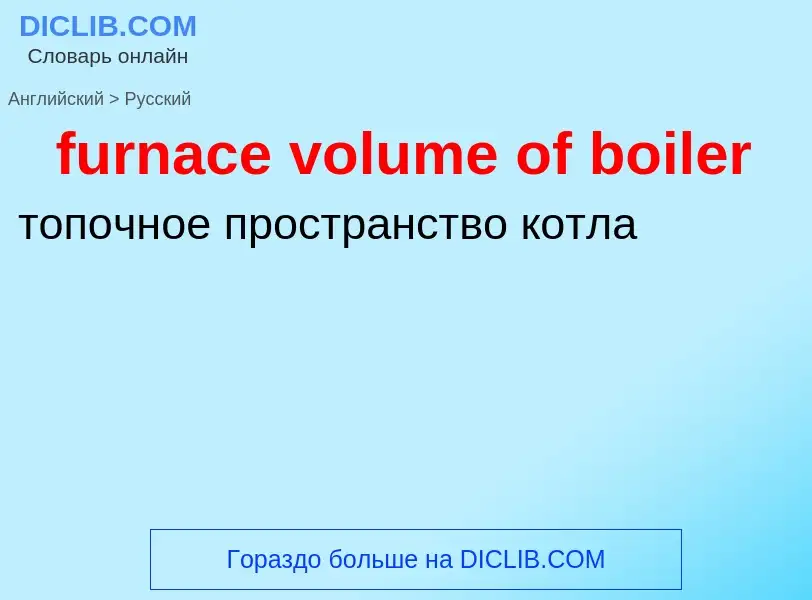 DICLIB.COM
Словарь онлайн

Английский > Русский

furnace volume of boiler

топочное пространство котла

Гораздо больше на DICLIB.COM